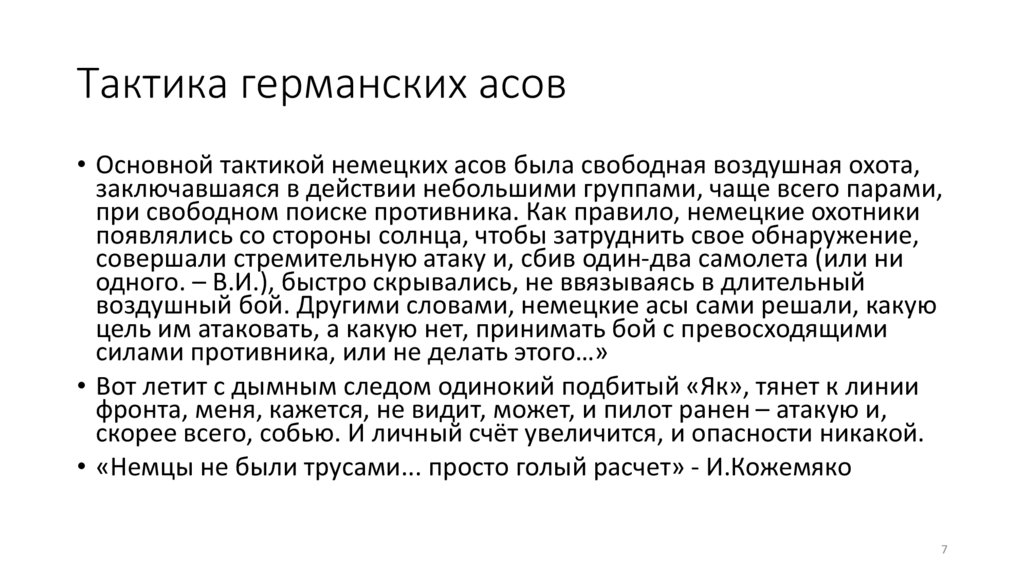 Тактика германских асов

• Основной тактикой немецких асов была свободная воздушная охота, заключавшаяся в действии небольшими группами, чаще всего парами, при свободном поиске противника. Как правило, немецкие охотники появлялись со стороны солнца, чтобы затруднить свое обнаружение, совершали стремительную атаку и, сбив один-два самолета (или ни одного. – В.И.), быстро скрывались, не ввязываясь в длительный воздушный бой. Другими словами, немецкие асы сами решали, какую цель им атаковать, а какую нет, принимать бой с превосходящими силами противника, или не делать этого…»
• Вот летит с дымным следом одинокий подбитый «Як», тянет к линии фронта, меня, кажется, не видит, может, и пилот ранен – атакую и, скорее всего, собью. И личный счёт увеличится, и опасности никакой.
• «Немцы не были трусами... просто голый расчет» - И.Кожемяко

7